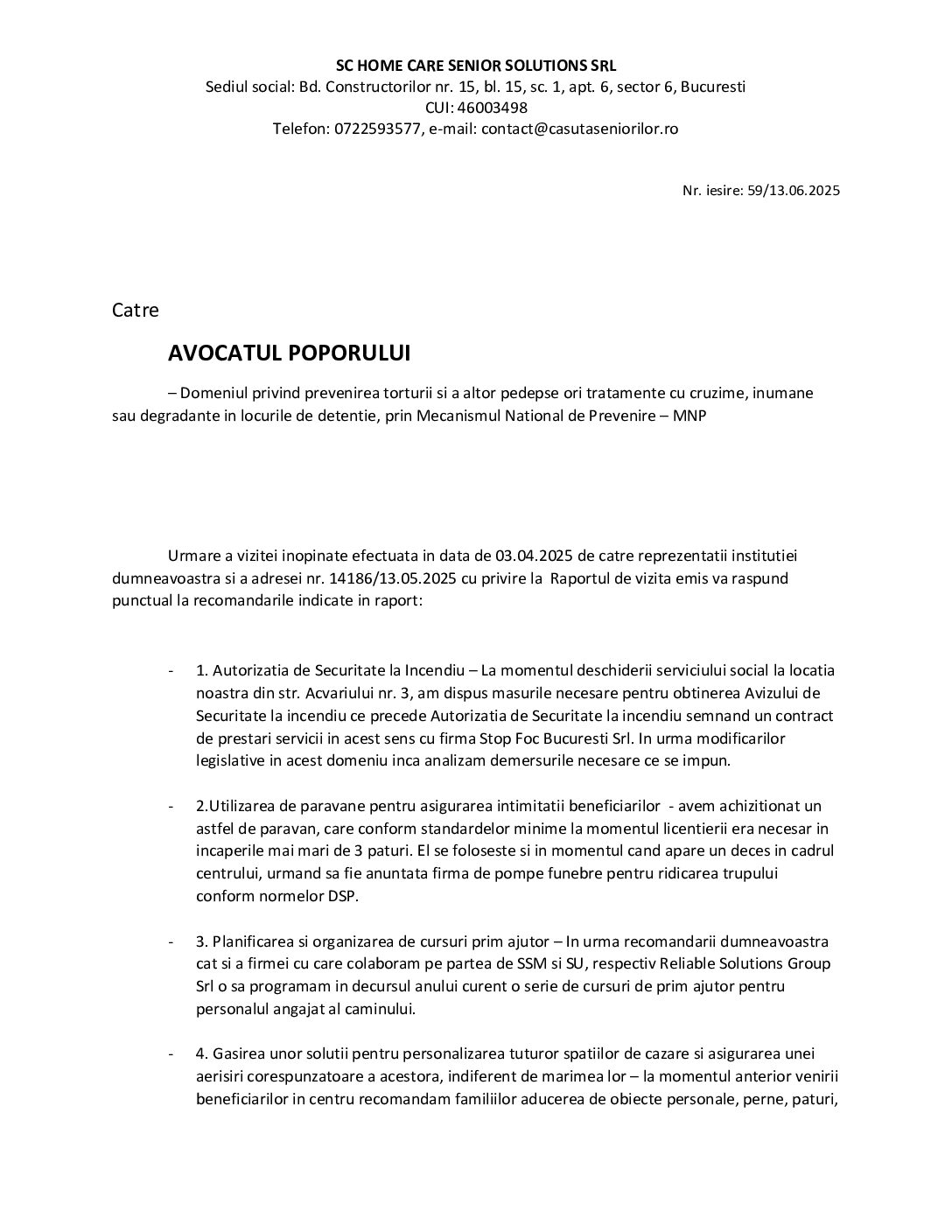 SC HOME CARE SENIOR SOLUTIONS SRL
Sediul social: Bd. Constructorilor nr. 15, bl. 15, sc. 1, apt. 6, sector 6, Bucuresti
CUI: 46003498
Telefon: 0722593577, e-mail: contact@casutaseniorilor.ro

Nr. iesire: 59/13.06.2025

Catre

AVOCATUL POPORULUI

– Domeniul privind prevenirea torturii si a altor pedepse ori tratamente cu cruzime, inumane sau degradante in locurile de detentie, prin Mecanismul National de Prevenire – MNP

Urmare a vizitei inopinate efectuata in data de 03.04.2025 de catre reprezentatii institutiei dumneavoastra si a adresei nr. 14186/13.05.2025 cu privire la Raportul de vizita emis va raspund punctual la recomandarile indicate in raport:

- 1. Autorizatia de Securitate la Incendiu – La momentul deschiderii serviciului social la locatia noastra din str. Acvariului nr. 3, am dispus masurile necesare pentru obtinerea Avizului de Securitate la incendiu ce precede Autorizatia de Securitate la incendiu semnand un contract de prestari servicii in acest sens cu firma Stop Foc Bucuresti Srl. In urma modificarilor legislative in acest domeniu inca analizam demersurile necesare ce se impun.

- 2.Utilizarea de paravane pentru asigurarea intimitatii beneficiarilor - avem achizitionat un astfel de paravan, care conform standardelor minime la momentul licentierii era necesar in incaperile mai mari de 3 paturi. El se foloseste si in momentul cand apare un deces in cadrul centrului, urmand sa fie anuntata firma de pompe funebre pentru ridicarea trupului conform normelor DSP.

- 3. Planificarea si organizarea de cursuri prim ajutor – In urma recomandarii dumneavoastra cat si a firmei cu care colaboram pe partea de SSM si SU, respectiv Reliable Solutions Group Srl o sa programam in decursul anului curent o serie de cursuri de prim ajutor pentru personalul angajat al caminului.

- 4. Gasirea unor solutii pentru personalizarea tuturor spatiilor de cazare si asigurarea unei aerisiri corespunzatoare a acestora, indiferent de marimea lor – la momentul anterior venirii beneficiarilor in centru recomandam familiilor aducerea de obiecte personale, perne, paturi,